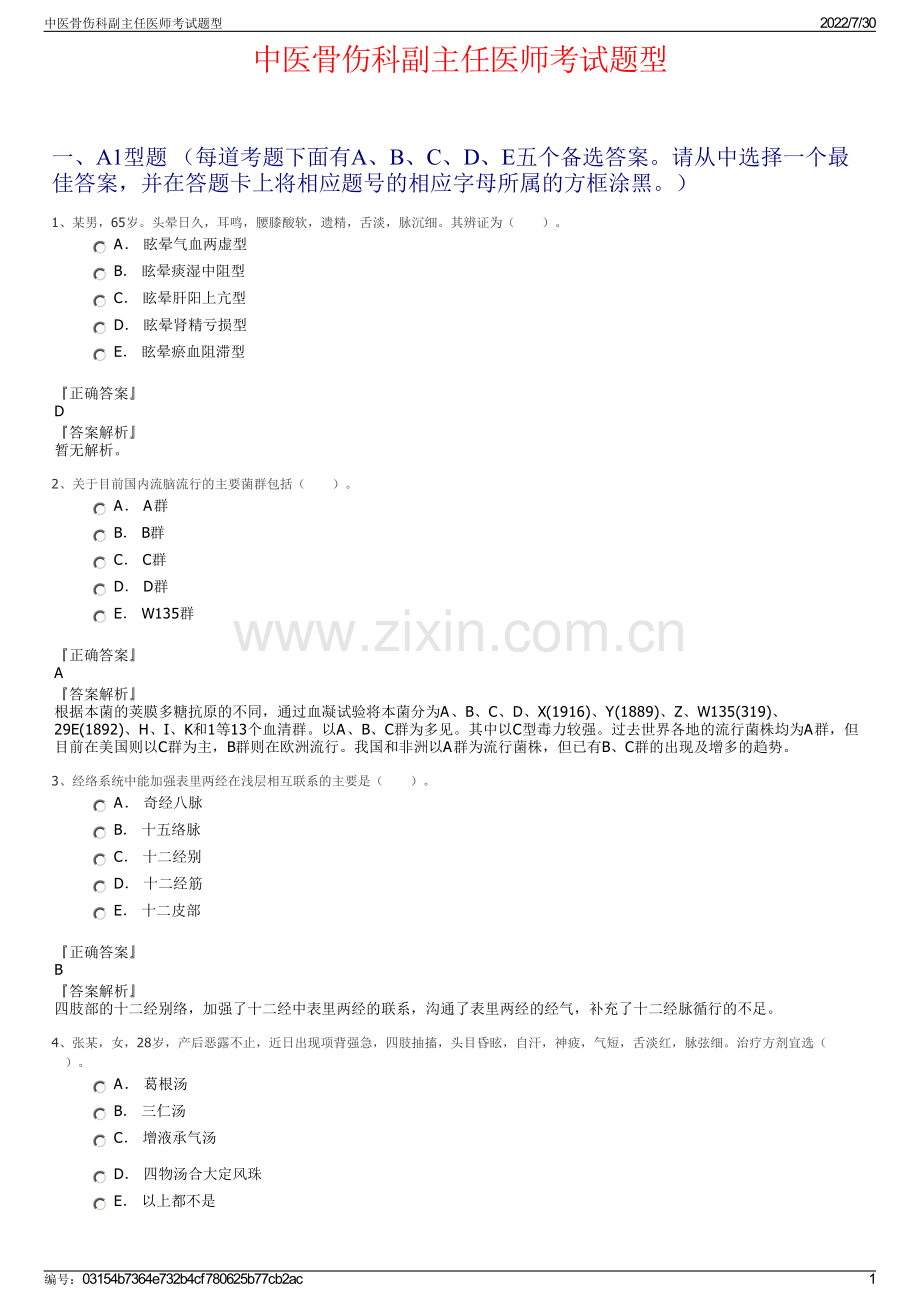 中医骨伤科副主任医师考试题型

2022/7/30

中医骨伤科副主任医师考试题型

一、A1型题 （每道考题下面有A、B、C、D、E五个备选答案。请从中选择一个最佳答案，并在答题卡上将相应题号的相应字母所属的方框涂黑。）

1、某男，65岁。头晕日久，耳鸣，腰膝酸软，遗精，舌淡，脉沉细。其辨证为（　　）。

A． 眩晕气血两虚型

B． 眩晕痰湿中阻型

C． 眩晕肝阳上亢型

D． 眩晕肾精亏损型

E． 眩晕瘀血阻滞型

『正确答案』
D
『答案解析』
暂无解析。

2、关于目前国内流脑流行的主要菌群包括（　　）。

A． A群

B． B群

C． C群

D． D群

E． W135群

www.zixin.com.cn

『正确答案』
A
『答案解析』
根据本菌的荚膜多糖抗原的不同，通过血凝试验将本菌分为A、B、C、D、X(1916)、Y(1889)、Z、W135(319)、29E(1892)、H、I、K和1等13个血清群。以A、B、C群为多见。其中以C型毒力较强。过去世界各地的流行菌株均为A群，但目前在美国则以C群为主，B群则在欧洲流行。我国和非洲以A群为流行菌株，但已有B、C群的出现及增多的趋势。

3、经络系统中能加强表里两经在浅层相互联系的主要是（　　）。

A． 奇经八脉

B． 十五络脉

C． 十二经别

D． 十二经筋

E． 十二皮部

『正确答案』
B
『答案解析』
四肢部的十二经别络，加强了十二经中表里两经的联系，沟通了表里两经的经气，补充了十二经脉循行的不足。

4、张某，女，28岁，产后恶露不止，近日出现项背强急，四肢抽搐，头目昏眩，自汗，神疲，气短，舌淡红，脉弦细。治疗方剂宜选（　　）。

A． 葛根汤

B． 三仁汤

C． 增液承气汤

D． 四物汤合大定风珠

E． 以上都不是

编号：03154b7364e732b4cf780625b77cb2ac

1